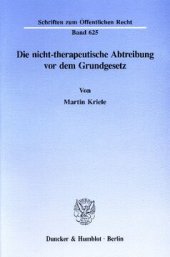 Schriften zum Öffentlichen Recht
Band 625

Die nicht-therapeutische Abtreibung vor dem Grundgesetz

Von
Martin Kriele

Duncker & Humblot · Berlin